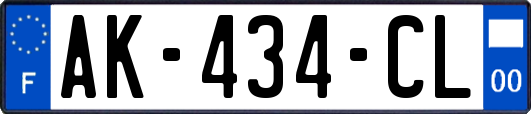 F
AK-434-CL
00